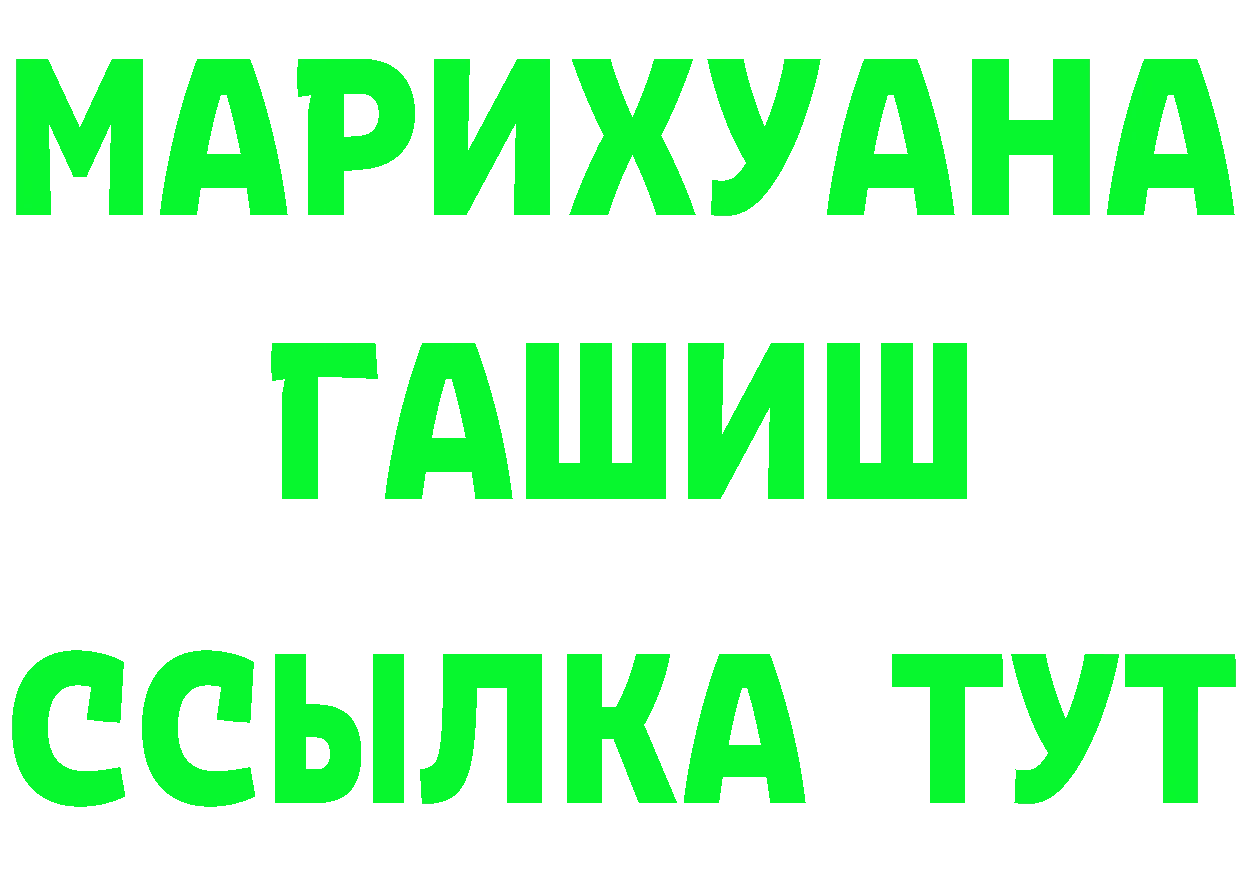 МАРИХУАНА
ГАШИШ
ССЫЛКА ТУТ